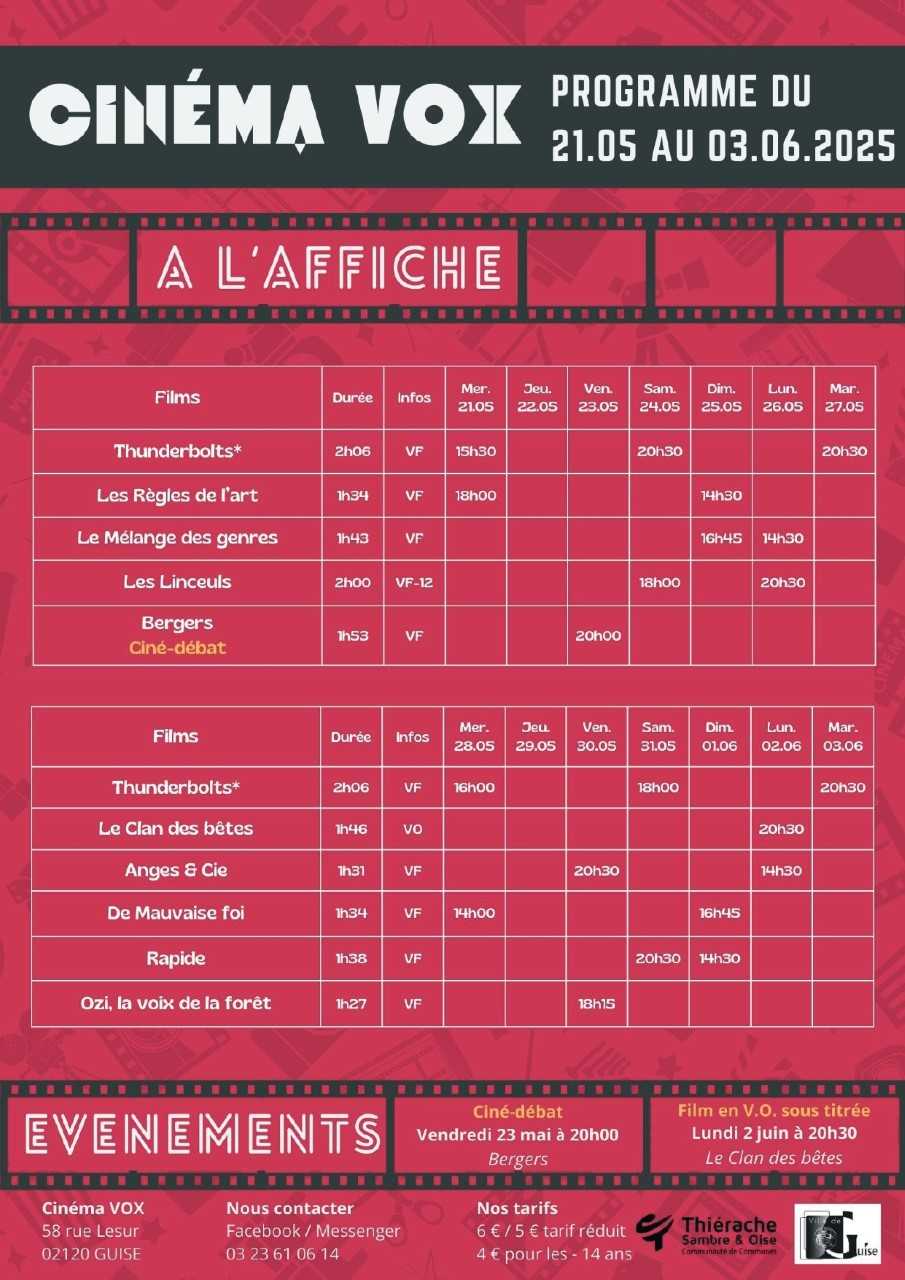 CINÉMA VOX

PROGRAMME DU
21.05 AU 03.06.2025

A L'AFFICHE

| Films | Durée | Infos | Mer. 21.05 | Jeu. 22.05 | Ven. 23.05 | Sam. 24.05 | Dim. 25.05 | Lun. 26.05 | Mar. 27.05 |
|---|---|---|---|---|---|---|---|---|---|
| Thunderbolts* | 2h06 | VF | 15h30 | | | 20h30 | | | 20h30 |
| Les Règles de l'art | 1h34 | VF | 18h00 | | | | 14h30 | | |
| Le Mélange des genres | 1h43 | VF | | | | | 16h45 | 14h30 | |
| Les Linceuls | 2h00 | VF-12 | | | | 18h00 | | 20h30 | |
| Bergers Ciné-débat | 1h53 | VF | | | 20h00 | | | | |

| Films | Durée | Infos | Mer. 28.05 | Jeu. 29.05 | Ven. 30.05 | Sam. 31.05 | Dim. 01.06 | Lun. 02.06 | Mar. 03.06 |
|---|---|---|---|---|---|---|---|---|---|
| Thunderbolts* | 2h06 | VF | 16h00 | | | 18h00 | | | 20h30 |
| Le Clan des bêtes | 1h46 | VO | | | | | | 20h30 | |
| Anges & Cie | 1h31 | VF | | | 20h30 | | | 14h30 | |
| De Mauvaise foi | 1h34 | VF | 14h00 | | | | 16h45 | | |
| Rapide | 1h38 | VF | | | | 20h30 | 14h30 | | |
| Ozi, la voix de la forêt | 1h27 | VF | | | 18h15 | | | | |

EVENEMENTS

Ciné-débat
Vendredi 23 mai à 20h00
Bergers

Film en V.O. sous titrée
Lundi 2 juin à 20h30
Le Clan des bêtes

Cinéma VOX
58 rue Lesur
02120 GUISE

Nous contacter
Facebook / Messenger
03 23 61 06 14

Nos tarifs
6 € / 5 € tarif réduit
4 € pour les - 14 ans

Thiérache Sambre & Oise
Communauté de Communes

Ville de Guise